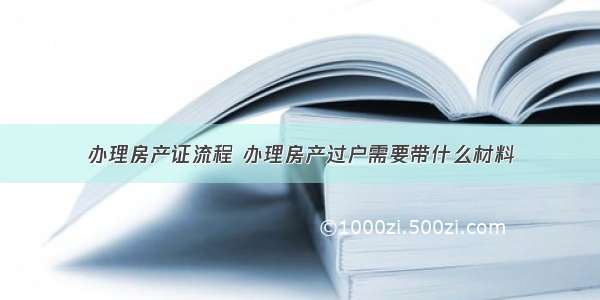 办理房产证流程 办理房产过户需要带什么材料

©1000zi.500zi.com